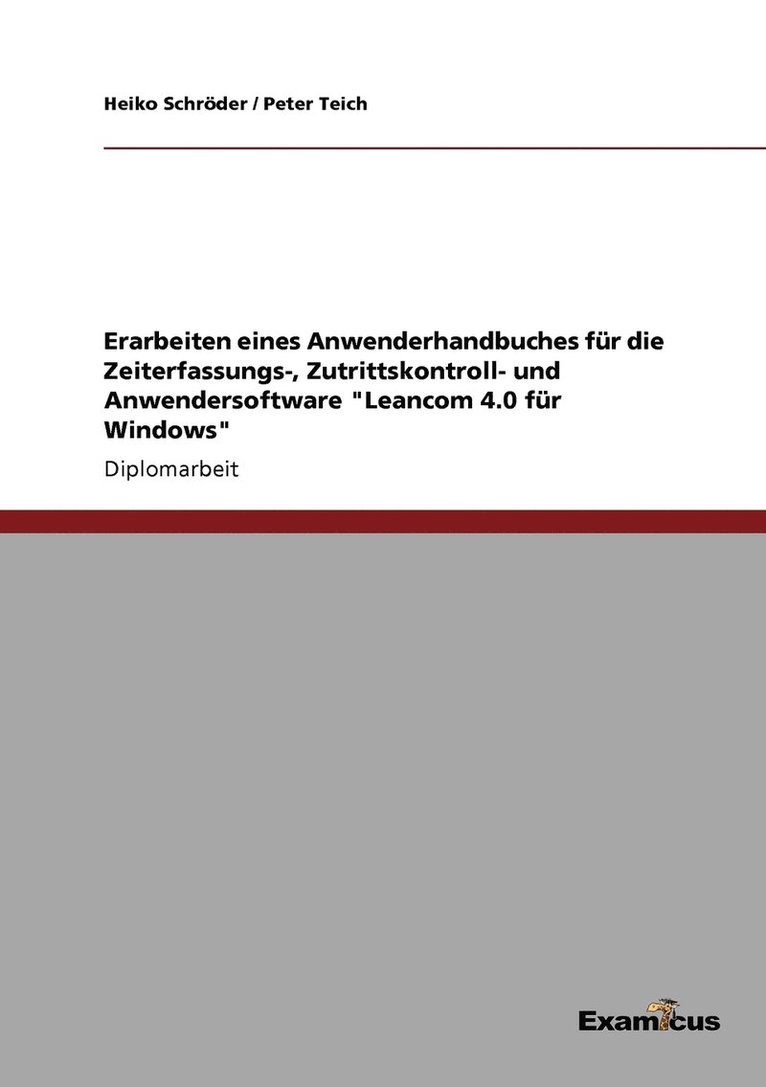 Heiko Schröder / Peter Teich

Erarbeiten eines Anwenderhandbuches für die Zeiterfassungs-, Zutrittskontroll- und Anwendersoftware "Leancom 4.0 für Windows"

Diplomarbeit

Examicus